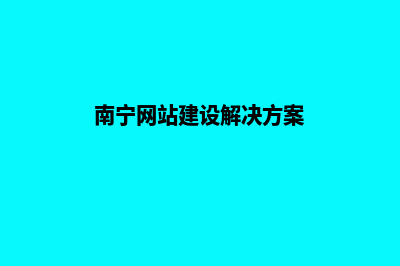 南宁网站建设解决方案